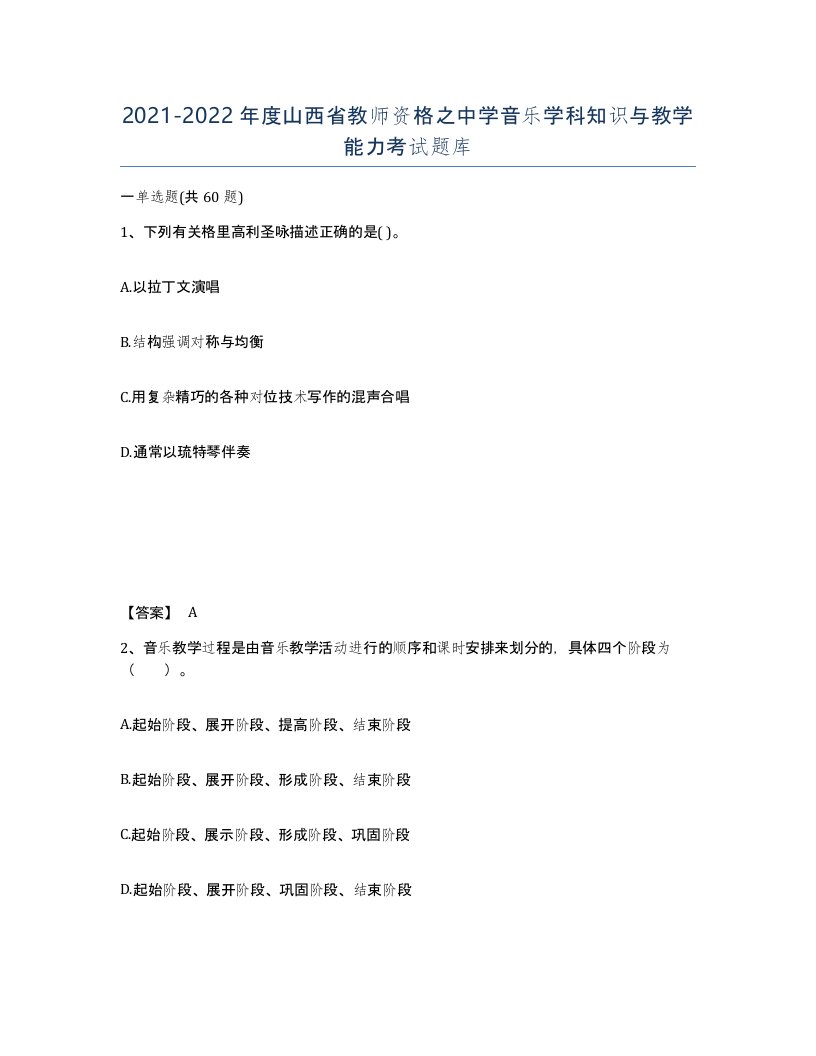 2021-2022年度山西省教师资格之中学音乐学科知识与教学能力考试题库

一单选题(共60题)

1、下列有关格里高利圣咏描述正确的是( )。

A.以拉丁文演唱

B.结构强调对称与均衡

C.用复杂精巧的各种对位技术写作的混声合唱

D.通常以琉特琴伴奏

【答案】 A

2、音乐教学过程是由音乐教学活动进行的顺序和课时安排来划分的，具体四个阶段为（　　）。

A.起始阶段、展开阶段、提高阶段、结束阶段

B.起始阶段、展开阶段、形成阶段、结束阶段

C.起始阶段、展示阶段、形成阶段、巩固阶段

D.起始阶段、展开阶段、巩固阶段、结束阶段